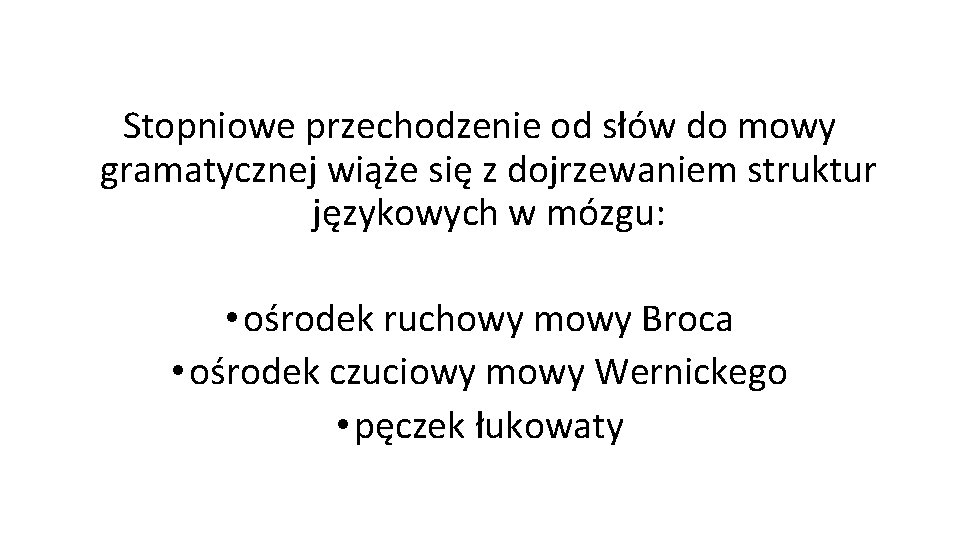 Stopniowe przechodzenie od słów do mowy gramatycznej wiąże się z dojrzewaniem struktur językowych w mózgu:

• ośrodek ruchowy mowy Broca
• ośrodek czuciowy mowy Wernickego
• pęczek łukowaty